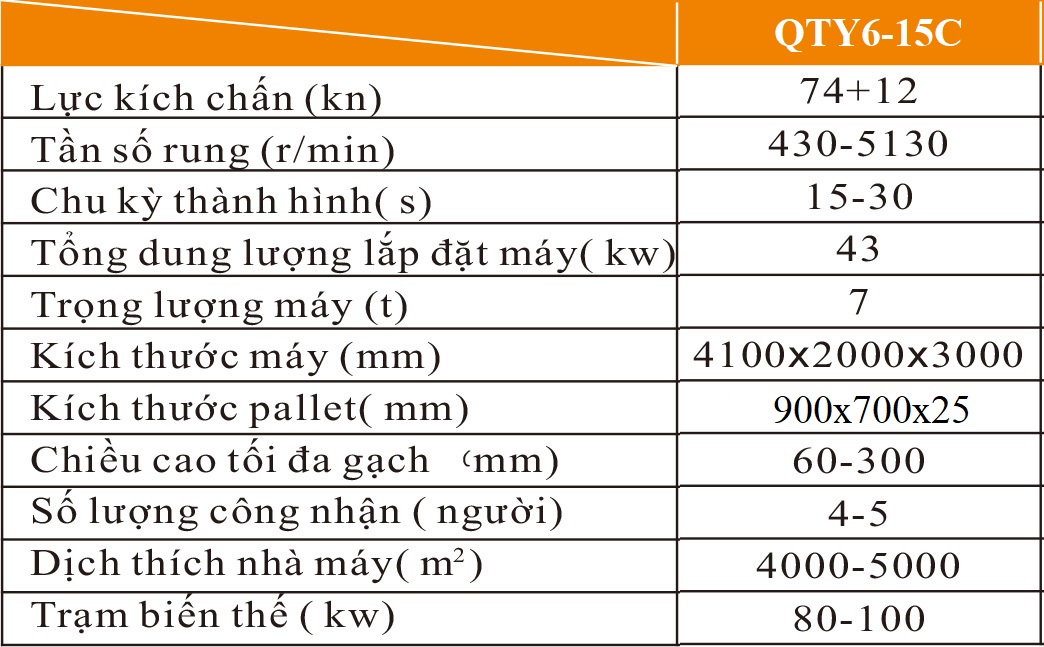 |  | QTY6-15C |
|---|---|
| Lực kích chấn (kn) | 74+12 |
| Tần số rung (r/min) | 430-5130 |
| Chu kỳ thành hình( s) | 15-30 |
| Tổng dung lượng lắp đặt máy( kw) | 43 |
| Trọng lượng máy (t) | 7 |
| Kích thước máy (mm) | 4100x2000x3000 |
| Kích thước pallet( mm) | 900x700x25 |
| Chiều cao tối đa gạch （mm) | 60-300 |
| Số lượng công nhận ( người) | 4-5 |
| Dịch thích nhà máy( $m^2$) | 4000-5000 |
| Trạm biến thế ( kw) | 80-100 |